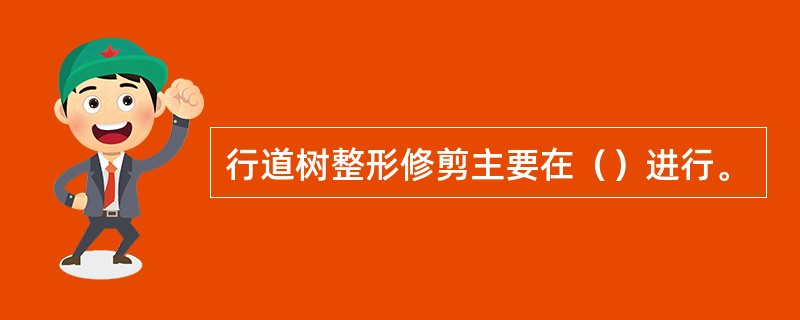 行道树整形修剪主要在（）进行。